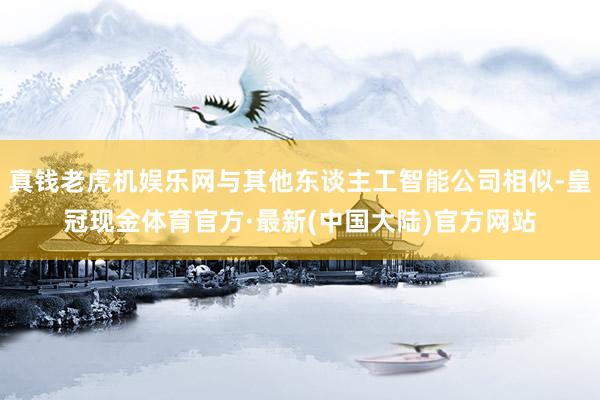 真钱老虎机娱乐网与其他东谈主工智能公司相似-皇冠现金体育官方·最新(中国大陆)官方网站